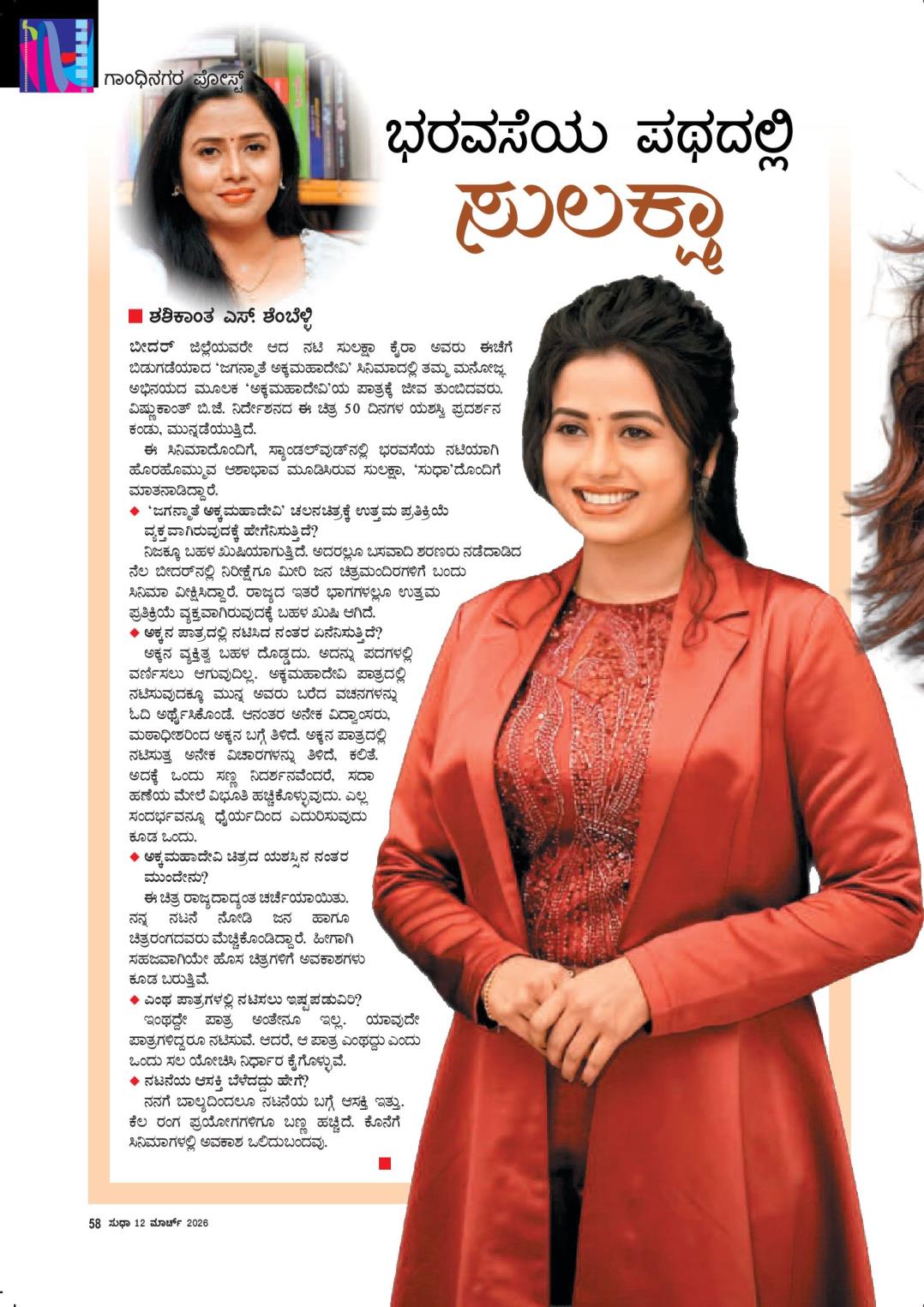 ಗಾಂಧಿನಗರ ಪೋಸ್ಟ್

ಭರವಸೆಯ ಪಥದಲ್ಲಿ ಸುಲಕ್ಷಾ

■ ಶಶಿಕಾಂತ ಎಸ್. ಶೆಂಬೆಳ್ಳಿ

ಬೀದರ್ ಜಿಲ್ಲೆಯವರೇ ಆದ ನಟಿ ಸುಲಕ್ಷಾ ಕೈರಾ ಅವರು ಈಚೆಗೆ ಬಿಡುಗಡೆಯಾದ 'ಜಗನ್ಮಾತೆ ಅಕ್ಕಮಹಾದೇವಿ' ಸಿನಿಮಾದಲ್ಲಿ ತಮ್ಮ ಮನೋಜ್ಞ ಅಭಿನಯದ ಮೂಲಕ 'ಅಕ್ಕಮಹಾದೇವಿ'ಯ ಪಾತ್ರಕ್ಕೆ ಜೀವ ತುಂಬಿದವರು. ವಿಷ್ಣುಕಾಂತ್ ಬಿ.ಜೆ. ನಿರ್ದೇಶನದ ಈ ಚಿತ್ರ 50 ದಿನಗಳ ಯಶಸ್ವಿ ಪ್ರದರ್ಶನ ಕಂಡು, ಮುನ್ನಡೆಯುತ್ತಿದೆ.

ಈ ಸಿನಿಮಾದೊಂದಿಗೆ, ಸ್ಯಾಂಡಲ್‌ವುಡ್‌ನಲ್ಲಿ ಭರವಸೆಯ ನಟಿಯಾಗಿ ಹೊರಹೊಮ್ಮುವ ಆಶಾಭಾವ ಮೂಡಿಸಿರುವ ಸುಲಕ್ಷಾ, 'ಸುಧಾ'ದೊಂದಿಗೆ ಮಾತನಾಡಿದ್ದಾರೆ.

◆ 'ಜಗನ್ಮಾತೆ ಅಕ್ಕಮಹಾದೇವಿ' ಚಲನಚಿತ್ರಕ್ಕೆ ಉತ್ತಮ ಪ್ರತಿಕ್ರಿಯೆ ವ್ಯಕ್ತವಾಗಿರುವುದಕ್ಕೆ ಹೇಗೆನಿಸುತ್ತಿದೆ?

ನಿಜಕ್ಕೂ ಬಹಳ ಖುಷಿಯಾಗುತ್ತಿದೆ. ಅದರಲ್ಲೂ ಬಸವಾದಿ ಶರಣರು ನಡೆದಾಡಿದ ನೆಲ ಬೀದರ್‌ನಲ್ಲಿ ನಿರೀಕ್ಷೆಗೂ ಮೀರಿ ಜನ ಚಿತ್ರಮಂದಿರಗಳಿಗೆ ಬಂದು ಸಿನಿಮಾ ವೀಕ್ಷಿಸಿದ್ದಾರೆ. ರಾಜ್ಯದ ಇತರೆ ಭಾಗಗಳಲ್ಲೂ ಉತ್ತಮ ಪ್ರತಿಕ್ರಿಯೆ ವ್ಯಕ್ತವಾಗಿರುವುದಕ್ಕೆ ಬಹಳ ಖುಷಿ ಆಗಿದೆ.

◆ ಅಕ್ಕನ ಪಾತ್ರದಲ್ಲಿ ನಟಿಸಿದ ನಂತರ ಏನೆನಿಸುತ್ತಿದೆ?

ಅಕ್ಕನ ವ್ಯಕ್ತಿತ್ವ ಬಹಳ ದೊಡ್ಡದು. ಅದನ್ನು ಪದಗಳಲ್ಲಿ ವರ್ಣಿಸಲು ಆಗುವುದಿಲ್ಲ. ಅಕ್ಕಮಹಾದೇವಿ ಪಾತ್ರದಲ್ಲಿ ನಟಿಸುವುದಕ್ಕೂ ಮುನ್ನ ಅವರು ಬರೆದ ವಚನಗಳನ್ನು ಓದಿ ಅರ್ಥೈಸಿಕೊಂಡೆ. ಆನಂತರ ಅನೇಕ ವಿದ್ವಾಂಸರು, ಮಠಾಧೀಶರಿಂದ ಅಕ್ಕನ ಬಗ್ಗೆ ತಿಳಿದೆ. ಅಕ್ಕನ ಪಾತ್ರದಲ್ಲಿ ನಟಿಸುತ್ತ ಅನೇಕ ವಿಚಾರಗಳನ್ನು ತಿಳಿದೆ, ಕಲಿತೆ. ಅದಕ್ಕೆ ಒಂದು ಸಣ್ಣ ನಿದರ್ಶನವೆಂದರೆ, ಸದಾ ಹಣೆಯ ಮೇಲೆ ವಿಭೂತಿ ಹಚ್ಚಿಕೊಳ್ಳುವುದು. ಎಲ್ಲ ಸಂದರ್ಭವನ್ನೂ ಧೈರ್ಯದಿಂದ ಎದುರಿಸುವುದು ಕೂಡ ಒಂದು.

◆ ಅಕ್ಕಮಹಾದೇವಿ ಚಿತ್ರದ ಯಶಸ್ಸಿನ ನಂತರ ಮುಂದೇನು?

ಈ ಚಿತ್ರ ರಾಜ್ಯದಾದ್ಯಂತ ಚರ್ಚೆಯಾಯಿತು. ನನ್ನ ನಟನೆ ನೋಡಿ ಜನ ಹಾಗೂ ಚಿತ್ರರಂಗದವರು ಮೆಚ್ಚಿಕೊಂಡಿದ್ದಾರೆ. ಹೀಗಾಗಿ ಸಹಜವಾಗಿಯೇ ಹೊಸ ಚಿತ್ರಗಳಿಗೆ ಅವಕಾಶಗಳು ಕೂಡ ಬರುತ್ತಿವೆ.

◆ ಎಂಥ ಪಾತ್ರಗಳಲ್ಲಿ ನಟಿಸಲು ಇಷ್ಟಪಡುವಿರಿ?

ಇಂಥದ್ದೇ ಪಾತ್ರ ಅಂತೇನೂ ಇಲ್ಲ. ಯಾವುದೇ ಪಾತ್ರಗಳಿದ್ದರೂ ನಟಿಸುವೆ. ಆದರೆ, ಆ ಪಾತ್ರ ಎಂಥದ್ದು ಎಂದು ಒಂದು ಸಲ ಯೋಚಿಸಿ ನಿರ್ಧಾರ ಕೈಗೊಳ್ಳುವೆ.

◆ ನಟನೆಯ ಆಸಕ್ತಿ ಬೆಳೆದದ್ದು ಹೇಗೆ?

ನನಗೆ ಬಾಲ್ಯದಿಂದಲೂ ನಟನೆಯ ಬಗ್ಗೆ ಆಸಕ್ತಿ ಇತ್ತು. ಕೆಲ ರಂಗ ಪ್ರಯೋಗಗಳಿಗೂ ಬಣ್ಣ ಹಚ್ಚಿದೆ. ಕೊನೆಗೆ ಸಿನಿಮಾಗಳಲ್ಲಿ ಅವಕಾಶ ಒಲಿದುಬಂದವು.

58 ಸುಧಾ 12 ಮಾರ್ಚ್ 2026